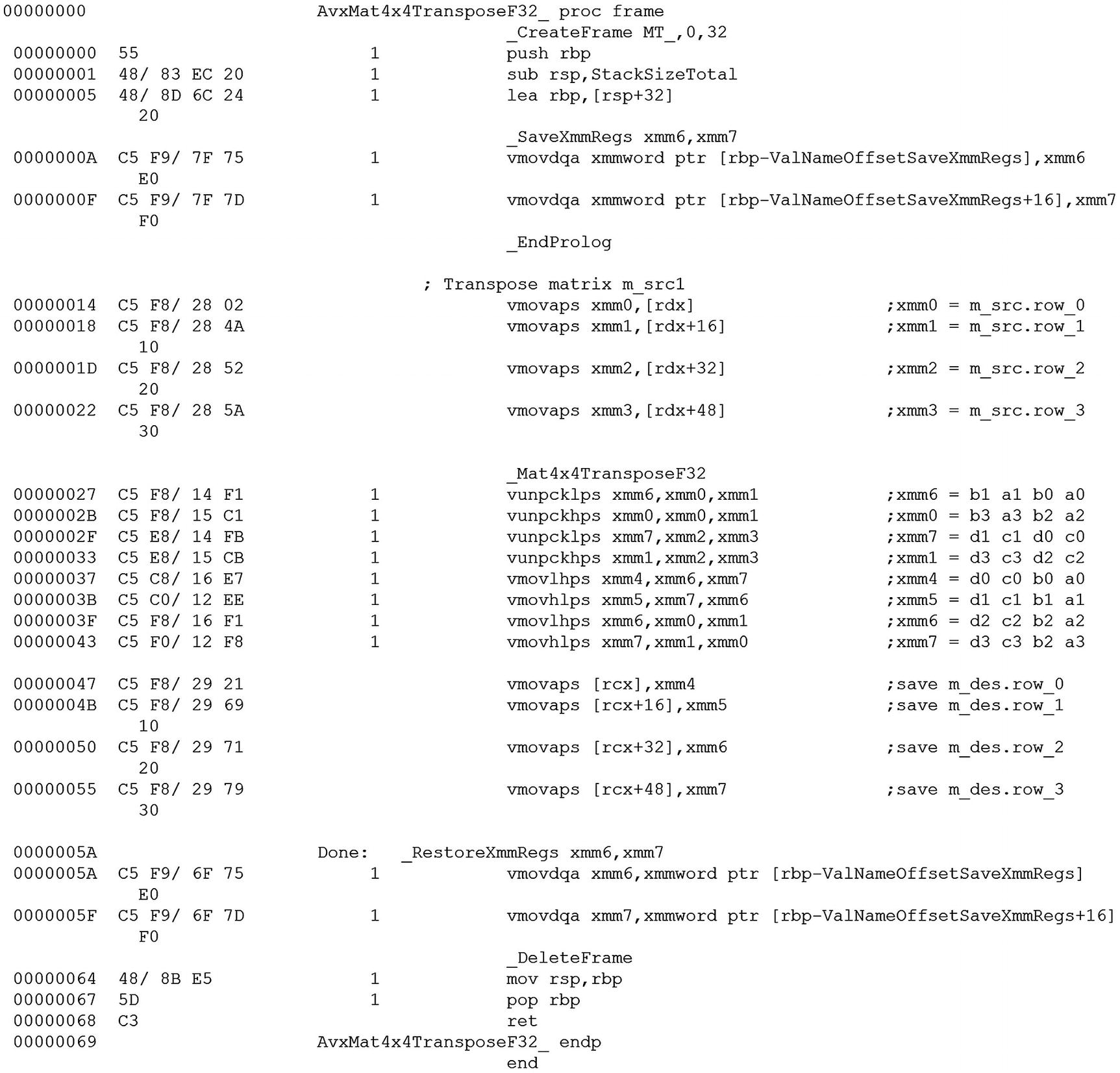 00000000 AvxMat4x4TransposeF32_ proc frame
_CreateFrame MT_,0,32
00000000 55 1 push rbp
00000001 48/ 83 EC 20 1 sub rsp,StackSizeTotal
00000005 48/ 8D 6C 24 1 lea rbp,[rsp+32]
20
_SaveXmmRegs xmm6,xmm7
0000000A C5 F9/ 7F 75 1 vmovdqa xmmword ptr [rbp-ValNameOffsetSaveXmmRegs],xmm6
E0
0000000F C5 F9/ 7F 7D 1 vmovdqa xmmword ptr [rbp-ValNameOffsetSaveXmmRegs+16],xmm7
F0
_EndProlog

; Transpose matrix m_src1
00000014 C5 F8/ 28 02 vmovaps xmm0,[rdx] ;xmm0 = m_src.row_0
00000018 C5 F8/ 28 4A vmovaps xmm1,[rdx+16] ;xmm1 = m_src.row_1
10
0000001D C5 F8/ 28 52 vmovaps xmm2,[rdx+32] ;xmm2 = m_src.row_2
20
00000022 C5 F8/ 28 5A vmovaps xmm3,[rdx+48] ;xmm3 = m_src.row_3
30

_Mat4x4TransposeF32
00000027 C5 F8/ 14 F1 1 vunpcklps xmm6,xmm0,xmm1 ;xmm6 = b1 a1 b0 a0
0000002B C5 F8/ 15 C1 1 vunpckhps xmm0,xmm0,xmm1 ;xmm0 = b3 a3 b2 a2
0000002F C5 E8/ 14 FB 1 vunpcklps xmm7,xmm2,xmm3 ;xmm7 = d1 c1 d0 c0
00000033 C5 E8/ 15 CB 1 vunpckhps xmm1,xmm2,xmm3 ;xmm1 = d3 c3 d2 c2
00000037 C5 C8/ 16 E7 1 vmovlhps xmm4,xmm6,xmm7 ;xmm4 = d0 c0 b0 a0
0000003B C5 C0/ 12 EE 1 vmovhlps xmm5,xmm7,xmm6 ;xmm5 = d1 c1 b1 a1
0000003F C5 F8/ 16 F1 1 vmovlhps xmm6,xmm0,xmm1 ;xmm6 = d2 c2 b2 a2
00000043 C5 F0/ 12 F8 1 vmovhlps xmm7,xmm1,xmm0 ;xmm7 = d3 c3 b2 a3

00000047 C5 F8/ 29 21 vmovaps [rcx],xmm4 ;save m_des.row_0
0000004B C5 F8/ 29 69 vmovaps [rcx+16],xmm5 ;save m_des.row_1
10
00000050 C5 F8/ 29 71 vmovaps [rcx+32],xmm6 ;save m_des.row_2
20
00000055 C5 F8/ 29 79 vmovaps [rcx+48],xmm7 ;save m_des.row_3
30

0000005A Done: _RestoreXmmRegs xmm6,xmm7
0000005A C5 F9/ 6F 75 1 vmovdqa xmm6,xmmword ptr [rbp-ValNameOffsetSaveXmmRegs]
E0
0000005F C5 F9/ 6F 7D 1 vmovdqa xmm7,xmmword ptr [rbp-ValNameOffsetSaveXmmRegs+16]
F0
_DeleteFrame
00000064 48/ 8B E5 1 mov rsp,rbp
00000067 5D 1 pop rbp
00000068 C3 ret
00000069 AvxMat4x4TransposeF32_ endp
end